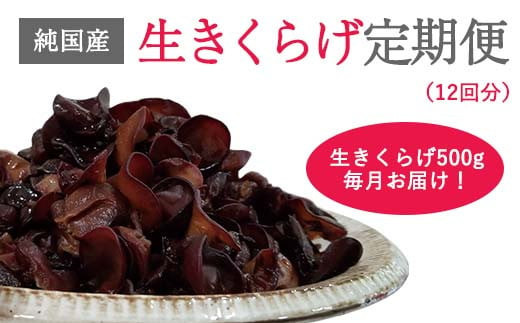 純国産

生きくらげ定期便

（12回分）

生きくらげ500g
毎月お届け！